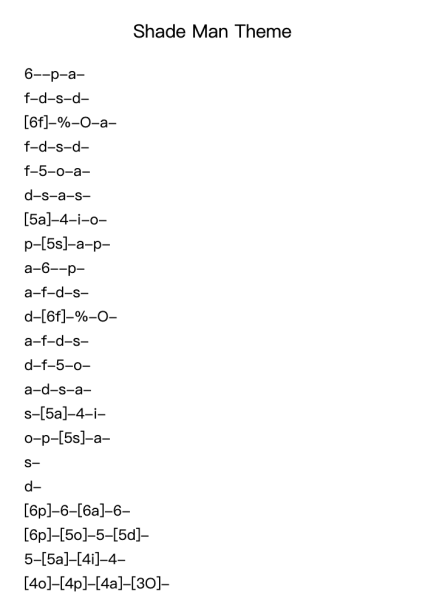 Shade Man Theme

6--p-a-
f-d-s-d-
[6f]-%-O-a-
f-d-s-d-
f-5-o-a-
d-s-a-s-
[5a]-4-i-o-
p-[5s]-a-p-
a-6--p-
a-f-d-s-
d-[6f]-%-O-
a-f-d-s-
d-f-5-o-
a-d-s-a-
s-[5a]-4-i-
o-p-[5s]-a-
s-
d-
[6p]-6-[6a]-6-
[6p]-[5o]-5-[5d]-
5-[5a]-[4i]-4-
[4o]-[4p]-[4a]-[3O]-